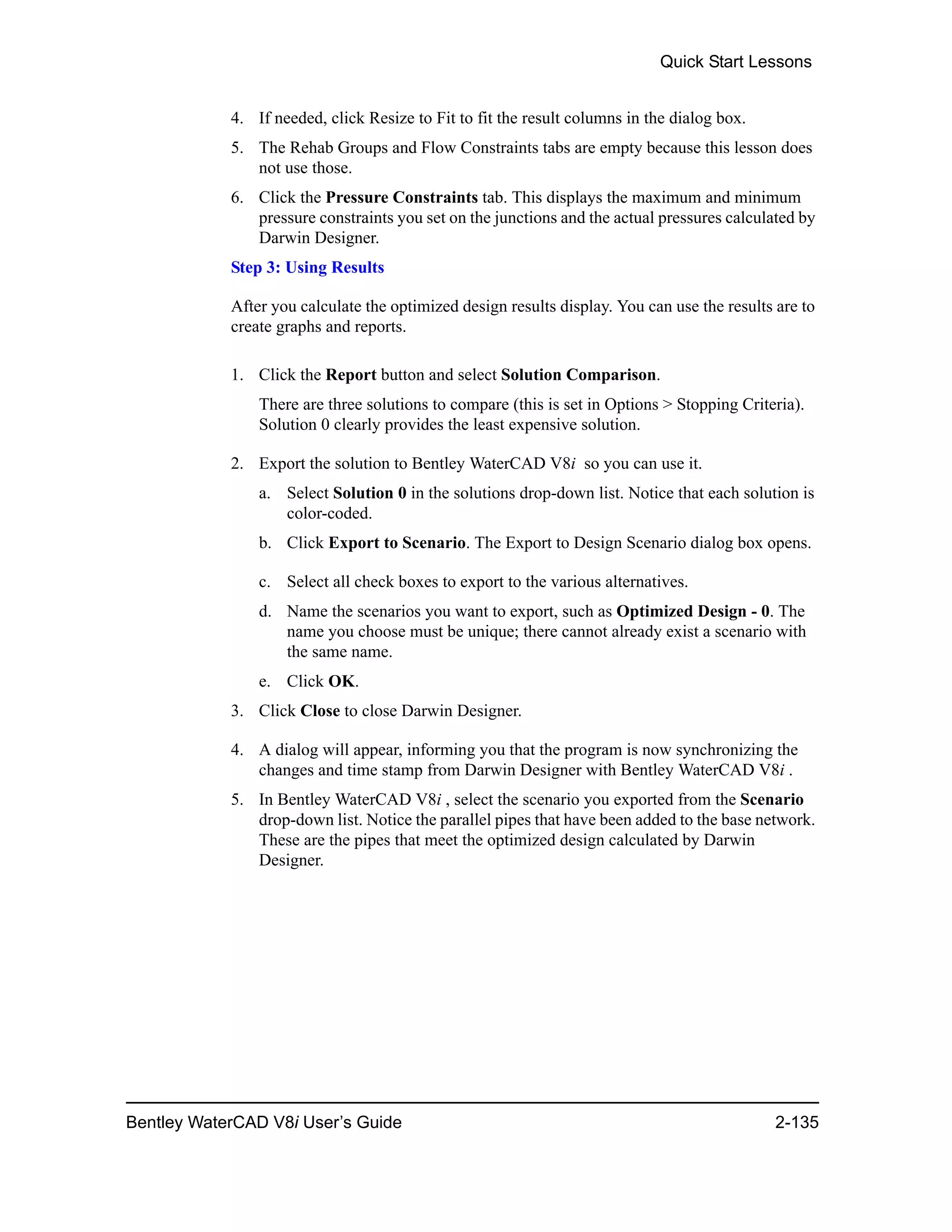 Quick Start Lessons

4. If needed, click Resize to Fit to fit the result columns in the dialog box.

5. The Rehab Groups and Flow Constraints tabs are empty because this lesson does not use those.

6. Click the Pressure Constraints tab. This displays the maximum and minimum pressure constraints you set on the junctions and the actual pressures calculated by Darwin Designer.

Step 3: Using Results

After you calculate the optimized design results display. You can use the results are to create graphs and reports.

1. Click the Report button and select Solution Comparison.

There are three solutions to compare (this is set in Options > Stopping Criteria). Solution 0 clearly provides the least expensive solution.

2. Export the solution to Bentley WaterCAD V8i so you can use it.

a. Select Solution 0 in the solutions drop-down list. Notice that each solution is color-coded.

b. Click Export to Scenario. The Export to Design Scenario dialog box opens.

c. Select all check boxes to export to the various alternatives.

d. Name the scenarios you want to export, such as Optimized Design - 0. The name you choose must be unique; there cannot already exist a scenario with the same name.

e. Click OK.

3. Click Close to close Darwin Designer.

4. A dialog will appear, informing you that the program is now synchronizing the changes and time stamp from Darwin Designer with Bentley WaterCAD V8i .

5. In Bentley WaterCAD V8i , select the scenario you exported from the Scenario drop-down list. Notice the parallel pipes that have been added to the base network. These are the pipes that meet the optimized design calculated by Darwin Designer.

Bentley WaterCAD V8i User's Guide 2-135